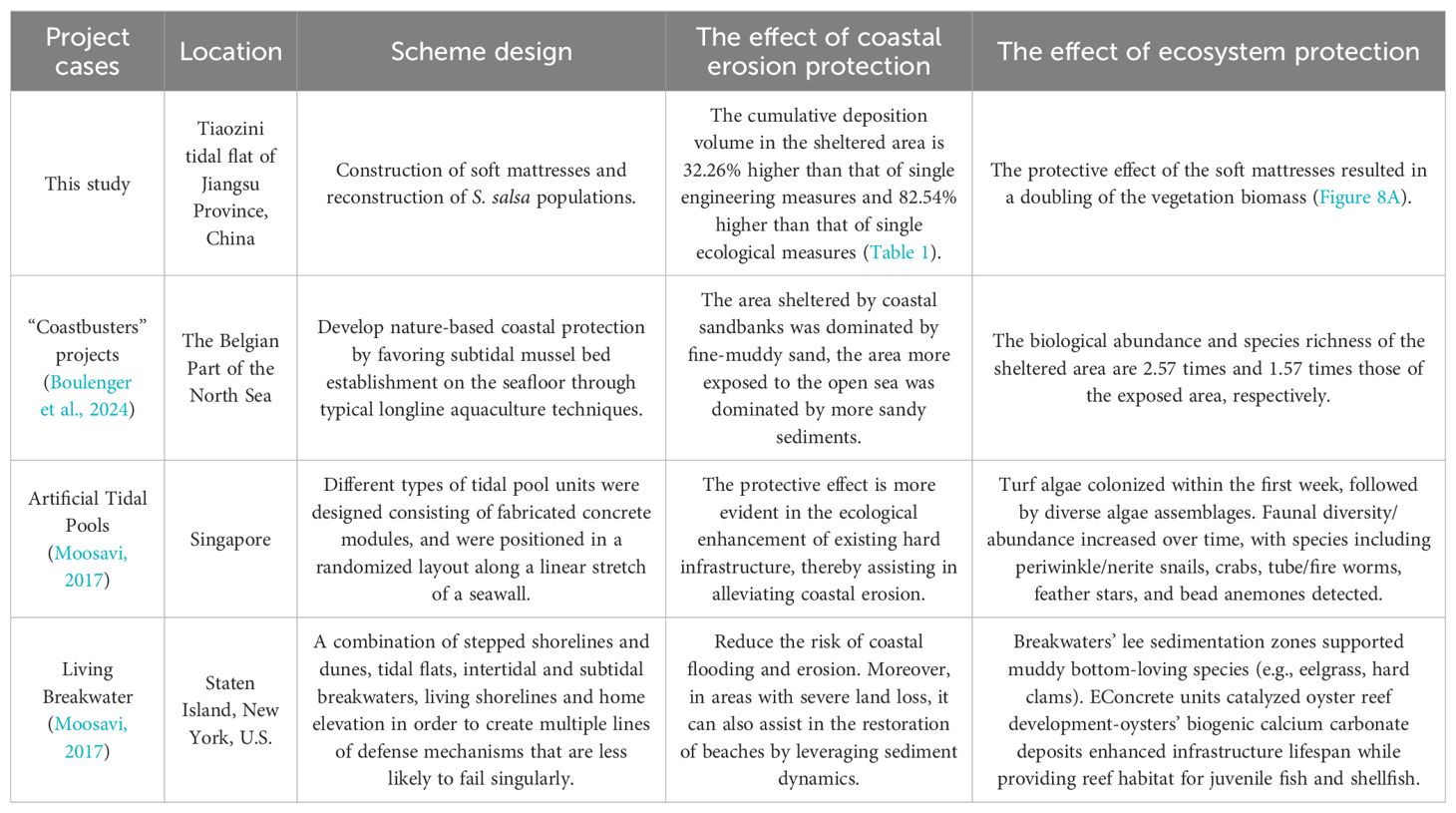 | Project cases | Location | Scheme design | The effect of coastal erosion protection | The effect of ecosystem protection |
|---|---|---|---|---|
| This study | Tiaozini tidal flat of Jiangsu Province, China | Construction of soft mattresses and reconstruction of S. salsa populations. | The cumulative deposition volume in the sheltered area is 32.26% higher than that of single engineering measures and 82.54% higher than that of single ecological measures (Table 1). | The protective effect of the soft mattresses resulted in a doubling of the vegetation biomass (Figure 8A). |
| "Coastbusters" projects (Boulenger et al., 2024) | The Belgian Part of the North Sea | Develop nature-based coastal protection by favoring subtidal mussel bed establishment on the seafloor through typical longline aquaculture techniques. | The area sheltered by coastal sandbanks was dominated by fine-muddy sand, the area more exposed to the open sea was dominated by more sandy sediments. | The biological abundance and species richness of the sheltered area are 2.57 times and 1.57 times those of the exposed area, respectively. |
| Artificial Tidal Pools (Moosavi, 2017) | Singapore | Different types of tidal pool units were designed consisting of fabricated concrete modules, and were positioned in a randomized layout along a linear stretch of a seawall. | The protective effect is more evident in the ecological enhancement of existing hard infrastructure, thereby assisting in alleviating coastal erosion. | Turf algae colonized within the first week, followed by diverse algae assemblages. Faunal diversity/abundance increased over time, with species including periwinkle/nerite snails, crabs, tube/fire worms, feather stars, and bead anemones detected. |
| Living Breakwater (Moosavi, 2017) | Staten Island, New York, U.S. | A combination of stepped shorelines and dunes, tidal flats, intertidal and subtidal breakwaters, living shorelines and home elevation in order to create multiple lines of defense mechanisms that are less likely to fail singularly. | Reduce the risk of coastal flooding and erosion. Moreover, in areas with severe land loss, it can also assist in the restoration of beaches by leveraging sediment dynamics. | Breakwaters' lee sedimentation zones supported muddy bottom-loving species (e.g., eelgrass, hard clams). EConcrete units catalyzed oyster reef development-oysters' biogenic calcium carbonate deposits enhanced infrastructure lifespan while providing reef habitat for juvenile fish and shellfish. |